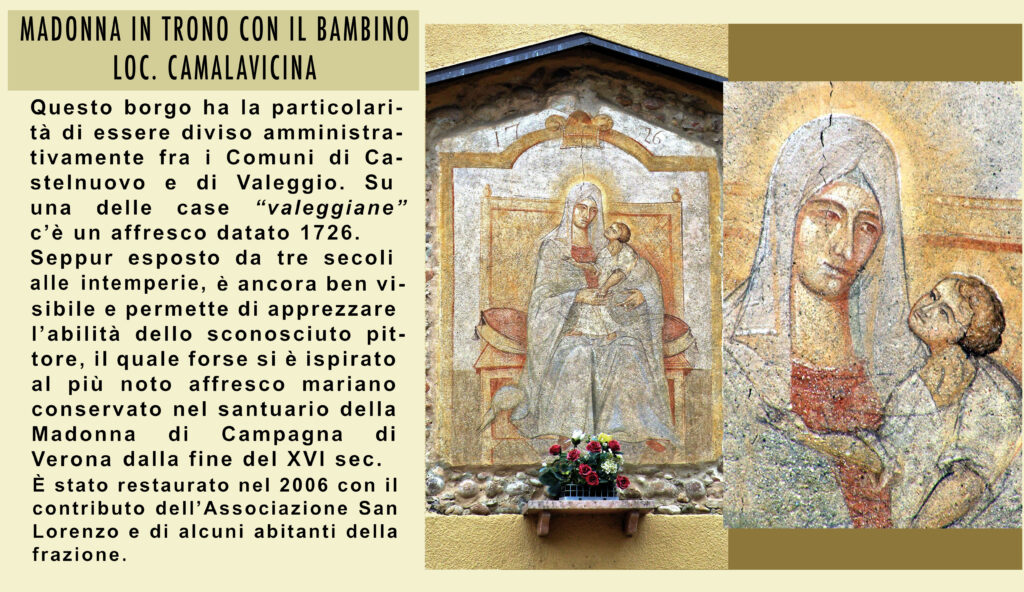 MADONNA IN TRONO CON IL BAMBINO
LOC. CAMALAVICINA

Questo borgo ha la particolarità di essere diviso amministrativamente fra i Comuni di Castelnuovo e di Valeggio. Su una delle case "valeggiane" c'è un affresco datato 1726. Seppur esposto da tre secoli alle intemperie, è ancora ben visibile e permette di apprezzare l'abilità dello sconosciuto pittore, il quale forse si è ispirato al più noto affresco mariano conservato nel santuario della Madonna di Campagna di Verona dalla fine del XVI sec. È stato restaurato nel 2006 con il contributo dell'Associazione San Lorenzo e di alcuni abitanti della frazione.

17 26